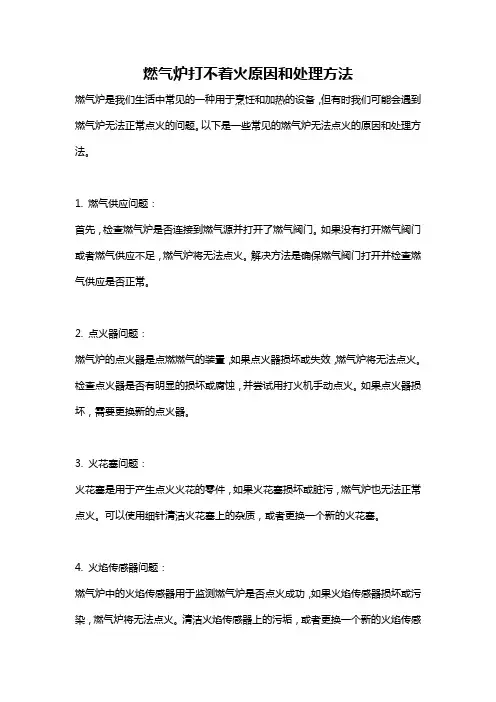 燃气炉打不着火原因和处理方法

燃气炉是我们生活中常见的一种用于烹饪和加热的设备，但有时我们可能会遇到燃气炉无法正常点火的问题。以下是一些常见的燃气炉无法点火的原因和处理方法。

1. 燃气供应问题：
首先，检查燃气炉是否连接到燃气源并打开了燃气阀门。如果没有打开燃气阀门或者燃气供应不足，燃气炉将无法点火。解决方法是确保燃气阀门打开并检查燃气供应是否正常。

2. 点火器问题：
燃气炉的点火器是点燃燃气的装置，如果点火器损坏或失效，燃气炉将无法点火。检查点火器是否有明显的损坏或腐蚀，并尝试用打火机手动点火。如果点火器损坏，需要更换新的点火器。

3. 火花塞问题：
火花塞是用于产生点火火花的零件，如果火花塞损坏或脏污，燃气炉也无法正常点火。可以使用细针清洁火花塞上的杂质，或者更换一个新的火花塞。

4. 火焰传感器问题：
燃气炉中的火焰传感器用于监测燃气炉是否点火成功，如果火焰传感器损坏或污染，燃气炉将无法点火。清洁火焰传感器上的污垢，或者更换一个新的火焰传感